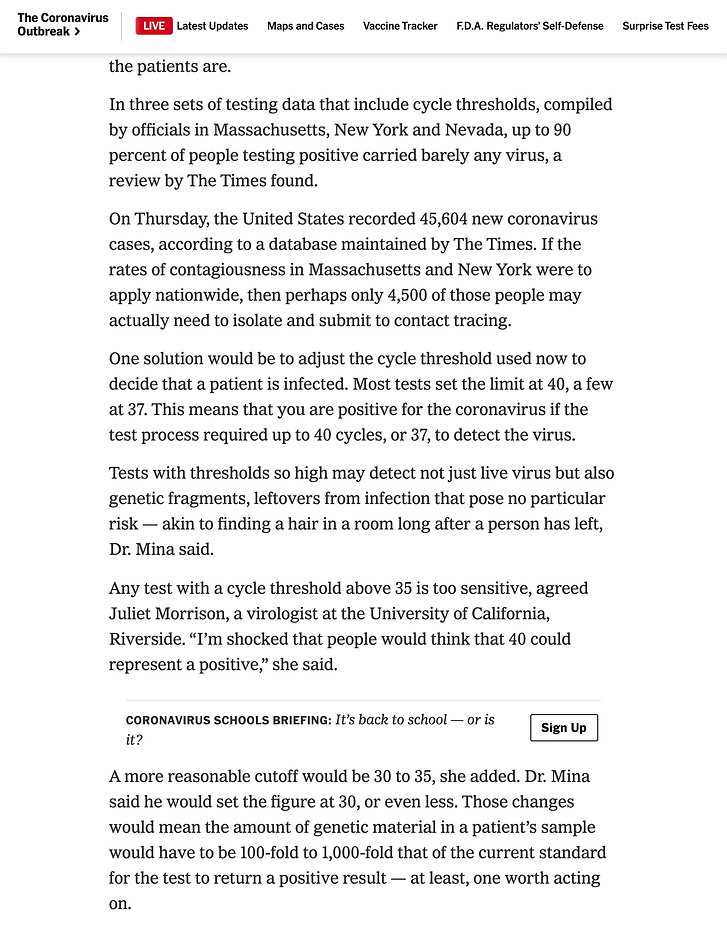 The Coronavirus Outbreak >

LIVE Latest Updates

Maps and Cases

Vaccine Tracker

F.D.A. Regulators' Self-Defense

Surprise Test Fees

the patients are.

In three sets of testing data that include cycle thresholds, compiled by officials in Massachusetts, New York and Nevada, up to 90 percent of people testing positive carried barely any virus, a review by The Times found.

On Thursday, the United States recorded 45,604 new coronavirus cases, according to a database maintained by The Times. If the rates of contagiousness in Massachusetts and New York were to apply nationwide, then perhaps only 4,500 of those people may actually need to isolate and submit to contact tracing.

One solution would be to adjust the cycle threshold used now to decide that a patient is infected. Most tests set the limit at 40, a few at 37. This means that you are positive for the coronavirus if the test process required up to 40 cycles, or 37, to detect the virus.

Tests with thresholds so high may detect not just live virus but also genetic fragments, leftovers from infection that pose no particular risk — akin to finding a hair in a room long after a person has left, Dr. Mina said.

Any test with a cycle threshold above 35 is too sensitive, agreed Juliet Morrison, a virologist at the University of California, Riverside. “I’m shocked that people would think that 40 could represent a positive,” she said.

CORONAVIRUS SCHOOLS BRIEFING: It’s back to school — or is it?

Sign Up

A more reasonable cutoff would be 30 to 35, she added. Dr. Mina said he would set the figure at 30, or even less. Those changes would mean the amount of genetic material in a patient’s sample would have to be 100-fold to 1,000-fold that of the current standard for the test to return a positive result — at least, one worth acting on.